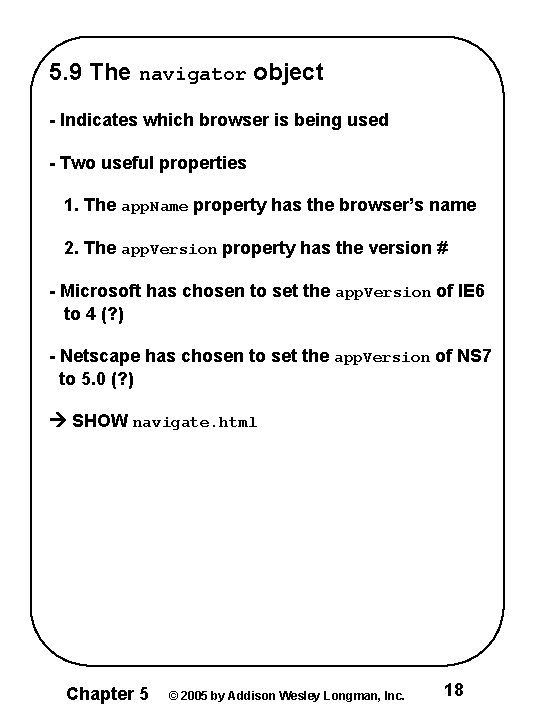 5.9 The navigator object

- Indicates which browser is being used

- Two useful properties

1. The appName property has the browser's name

2. The appVersion property has the version #

- Microsoft has chosen to set the appVersion of IE6 to 4 (?)

- Netscape has chosen to set the appVersion of NS7 to 5.0 (?)

→ SHOW navigate.html

Chapter 5 © 2005 by Addison Wesley Longman, Inc. 18